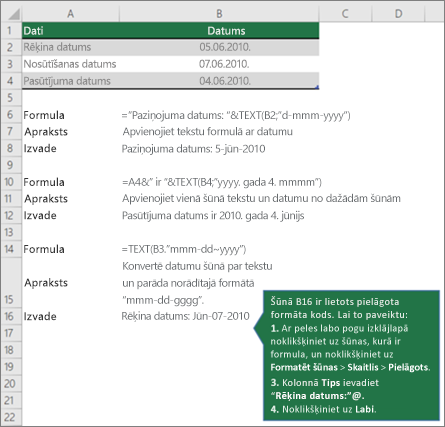 |  | A | B | C | D |
|---|---|---|---|---|
| 1 | Dati | Datums |  |  |
| 2 | Rēķina datums | 05.06.2010. |  |  |
| 3 | Nosūtīšanas datums | 07.06.2010. |  |  |
| 4 | Pasūtījuma datums | 04.06.2010. |  |  |
| 5 |  |  |  |  |
| 6 | Formula | ="Paziņojuma datums: "&TEXT(B2;"d-mmm-yyyy") |  |  |
| 7 | Apraksts | Apvienojiet tekstu formulā ar datumu |  |  |
| 8 | Izvade | Paziņojuma datums: 5-jūn-2010 |  |  |
| 9 |  |  |  |  |
| 10 | Formula | =A4&" ir "&TEXT(B4;"yyyy. gada 4. mmmm") |  |  |
| 11 | Apraksts | Apvienojiet vienā šūnā tekstu un datumu no dažādām šūnām |  |  |
| 12 | Izvade | Pasūtījuma datums ir 2010. gada 4. jūnijs |  |  |
| 13 |  |  |  |  |
| 14 | Formula | =TEXT(B3."mmm-dd~yyyy") |  |  |
| 15 | Apraksts | Konvertē datumu šūnā par tekstu un parāda norādītajā formātā "mmm-dd-gggg". |  |  |
| 16 | Izvade | Rēķina datums: Jūn-07-2010 |  |  |
| 17 |  |  |  |  |
| 18 |  |  |  |  |
| 19 |  |  |  |  |
| 20 |  |  |  |  |
| 21 |  |  |  |  |
| 22 |  |  |  |  |

Šūnā B16 ir lietots pielāgota formāta kods. Lai to paveiktu:
1. Ar peles labo pogu izklājlapā noklikšķiniet uz šūnas, kurā ir formula, un noklikšķiniet uz Formatēt šūnas > Skaitlis > Pielāgots.
3. Kolonnā Tips ievadiet "Rēķina datums:"@.
4. Noklikšķiniet uz Labi.